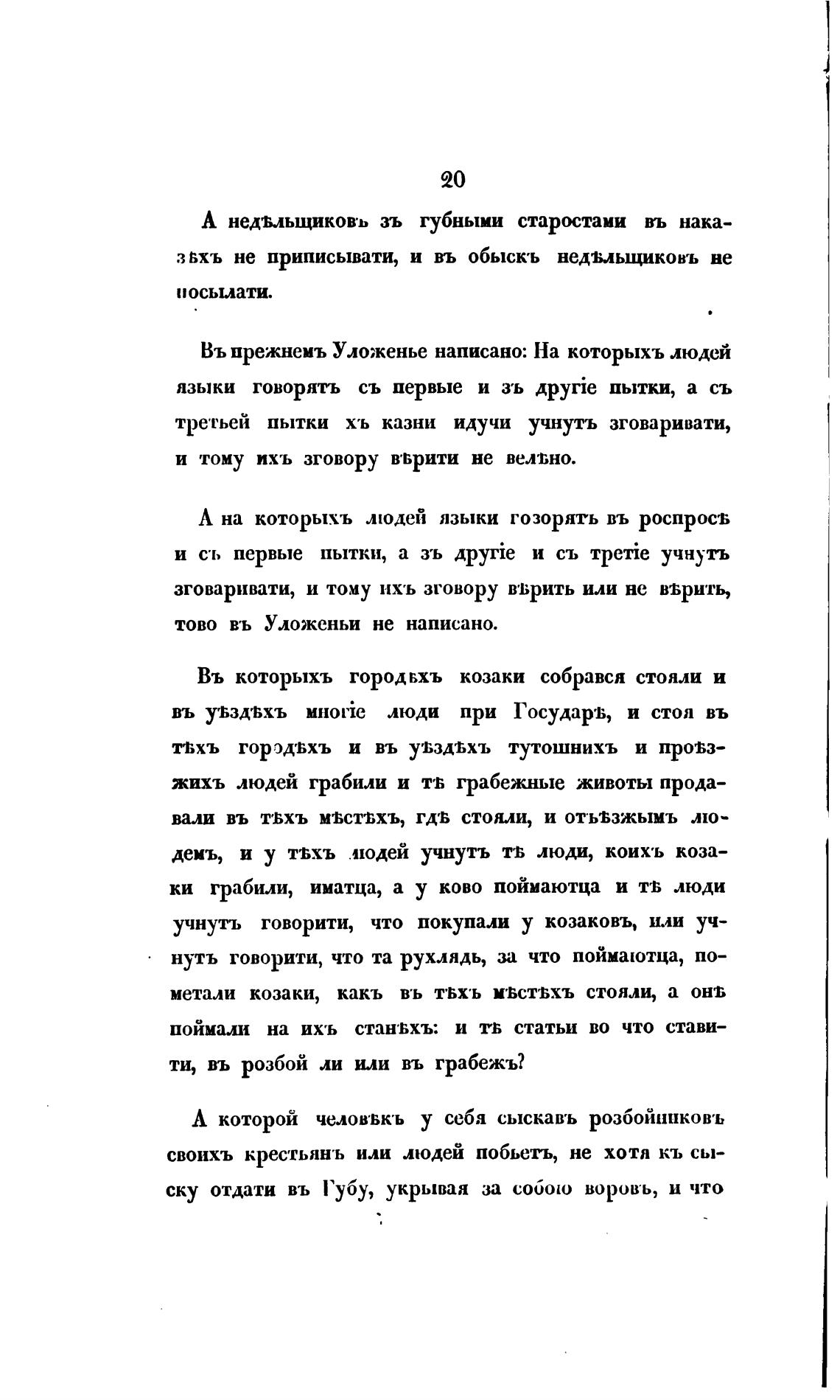 20

А недѣльщиковъ зъ губными старостами въ наказѣхъ не приписывати, и въ обыскъ недѣльщиковъ не посылати.

Въ прежнемъ Уложенье написано: На которыхъ людей языки говорятъ съ первые и зъ другіе пытки, а съ третьей пытки хъ казни идучи учнутъ зговаривати, и тому ихъ зговору вѣрити не велѣно.

А на которыхъ людей языки говорятъ въ роспросѣ и съ первые пытки, а зъ другіе и съ третіе учнутъ зговаривати, и тому ихъ зговору вѣрить или не вѣрить, тово въ Уложеньи не написано.

Въ которыхъ городѣхъ козаки собрався стояли и въ уѣздѣхъ многіе люди при Государѣ, и стоя въ тѣхъ городѣхъ и въ уѣздѣхъ тутошнихъ и проѣзжихъ людей грабили и тѣ грабежные животы продавали въ тѣхъ мѣстѣхъ, гдѣ стояли, и отъѣзжымъ людемъ, и у тѣхъ людей учнутъ тѣ люди, коихъ козаки грабили, иматца, а у ково поймаютца и тѣ люди учнутъ говорити, что покупали у козаковъ, или учнутъ говорити, что та рухлядь, за что поймаютца, пометали козаки, какъ въ тѣхъ мѣстѣхъ стояли, а онѣ поймали на ихъ станѣхъ: и тѣ статьи во что ставити, въ розбой ли или въ грабежъ?

А которой человѣкъ у себя сыскавъ розбойниковъ своихъ крестьянъ или людей побьетъ, не хотя къ сыску отдати въ Губу, укрывая за собою воровъ, и что